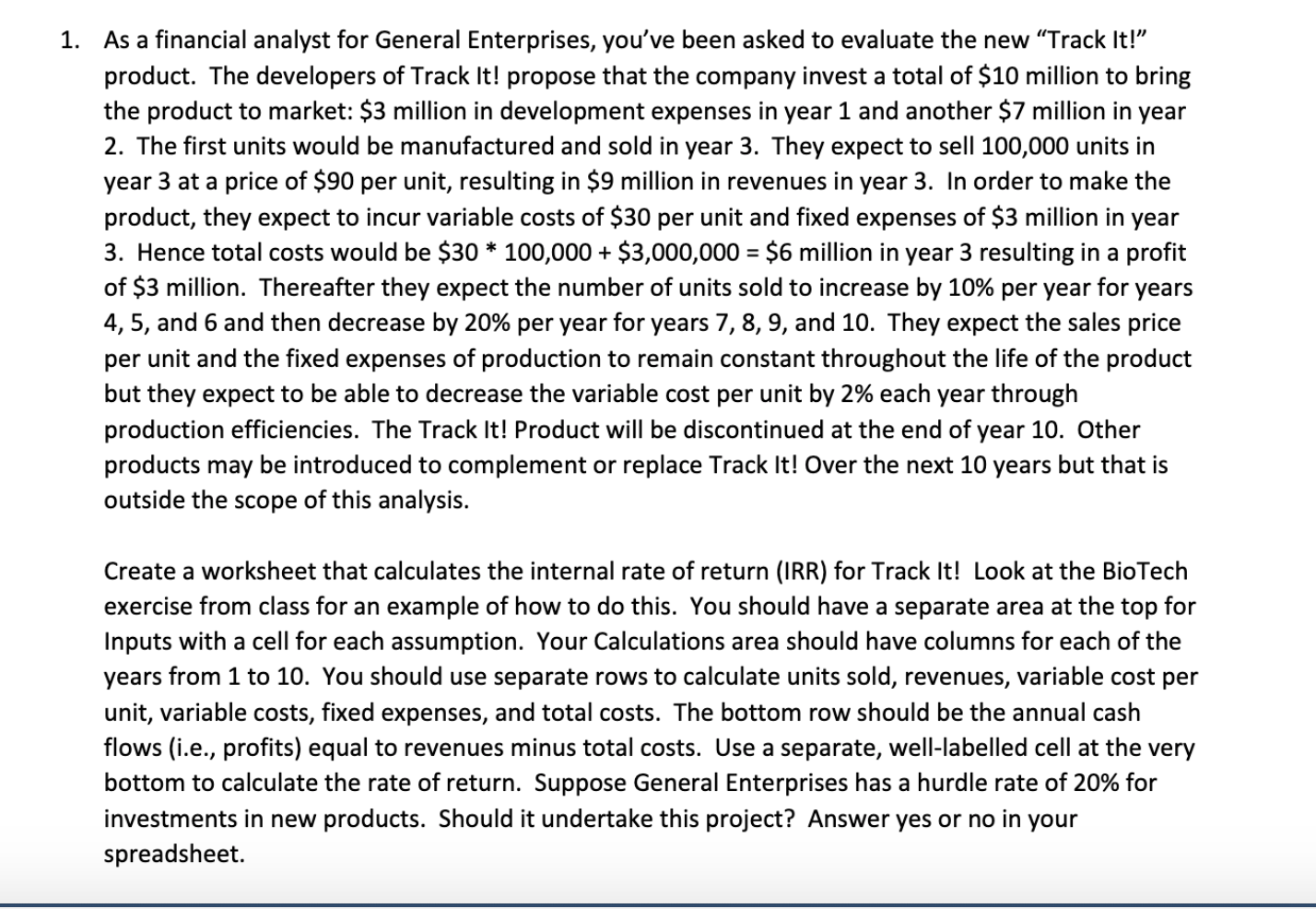 1. As a financial analyst for General Enterprises, you've been asked to evaluate the new "Track It!" product. The developers of Track It! propose that the company invest a total of \$10 million to bring the product to market: \$3 million in development expenses in year 1 and another \$7 million in year 2. The first units would be manufactured and sold in year 3. They expect to sell 100,000 units in year 3 at a price of \$90 per unit, resulting in \$9 million in revenues in year 3. In order to make the product, they expect to incur variable costs of \$30 per unit and fixed expenses of \$3 million in year 3. Hence total costs would be \$30 * 100,000 + \$3,000,000 = \$6 million in year 3 resulting in a profit of \$3 million. Thereafter they expect the number of units sold to increase by 10% per year for years 4, 5, and 6 and then decrease by 20% per year for years 7, 8, 9, and 10. They expect the sales price per unit and the fixed expenses of production to remain constant throughout the life of the product but they expect to be able to decrease the variable cost per unit by 2% each year through production efficiencies. The Track It! Product will be discontinued at the end of year 10. Other products may be introduced to complement or replace Track It! Over the next 10 years but that is outside the scope of this analysis.

Create a worksheet that calculates the internal rate of return (IRR) for Track It! Look at the BioTech exercise from class for an example of how to do this. You should have a separate area at the top for Inputs with a cell for each assumption. Your Calculations area should have columns for each of the years from 1 to 10. You should use separate rows to calculate units sold, revenues, variable cost per unit, variable costs, fixed expenses, and total costs. The bottom row should be the annual cash flows (i.e., profits) equal to revenues minus total costs. Use a separate, well-labelled cell at the very bottom to calculate the rate of return. Suppose General Enterprises has a hurdle rate of 20% for investments in new products. Should it undertake this project? Answer yes or no in your spreadsheet.